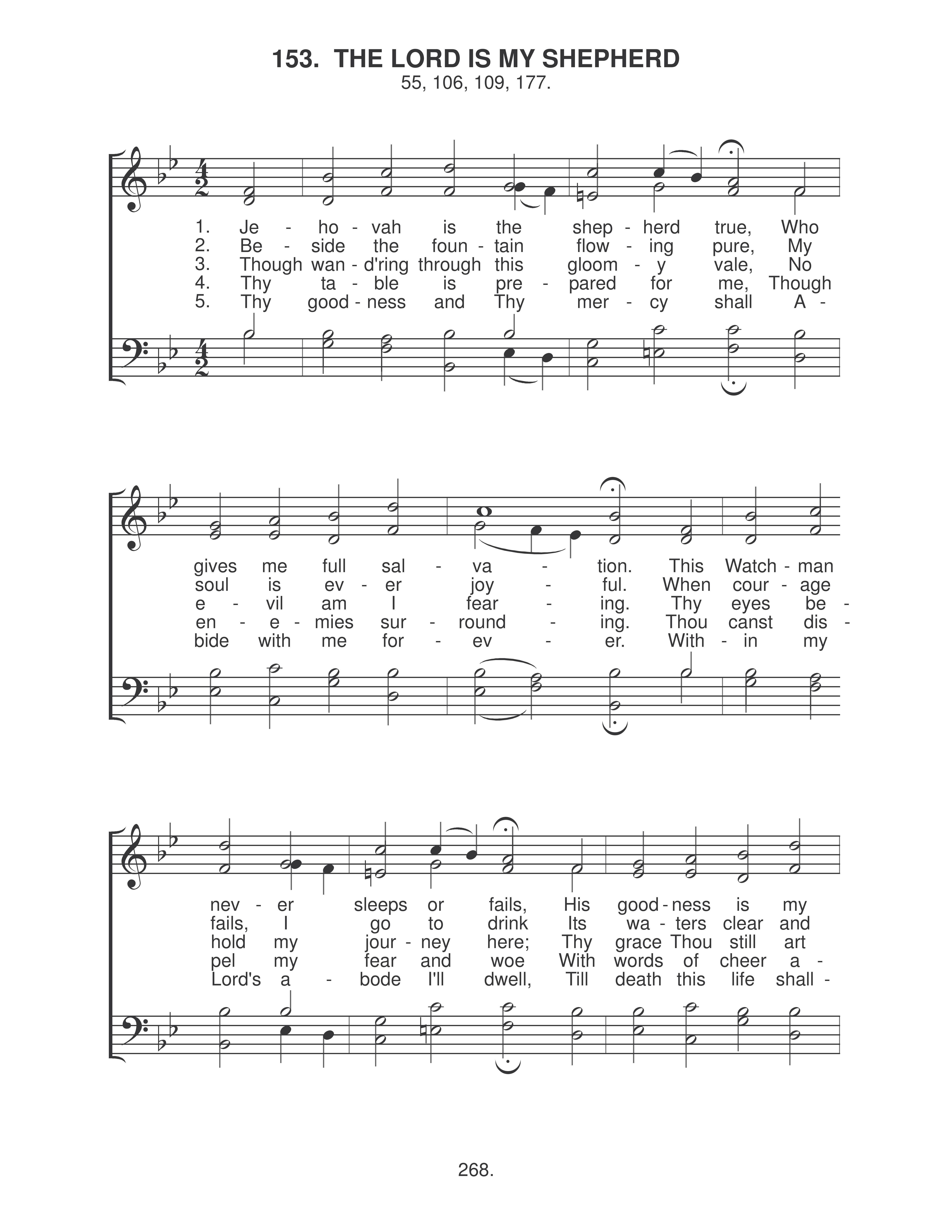 153. THE LORD IS MY SHEPHERD
55, 106, 109, 177.

1. Je - ho - vah is the shep - herd true, Who
2. Be - side the foun - tain flow - ing pure, My
3. Though wan - d'ring through this gloom - y vale, No
4. Thy ta - ble is pre - pared for me, Though
5. Thy good - ness and Thy mer - cy shall A -

gives me full sal - va - tion. This Watch - man
soul is ev - er joy - ful. When cour - age
e - vil am I fear - ing. Thy eyes be -
en - e - mies sur - round - ing. Thou canst dis -
bide with me for - ev - er. With - in my

nev - er sleeps or fails, His good - ness is my
fails, I go to drink Its wa - ters clear and
hold my jour - ney here; Thy grace Thou still art
pel my fear and woe With words of cheer a -
Lord's a - bode I'll dwell, Till death this life shall -

268.